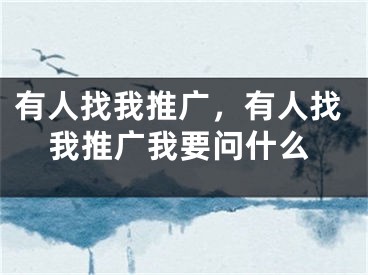 有人找我推广，有人找我推广我要问什么